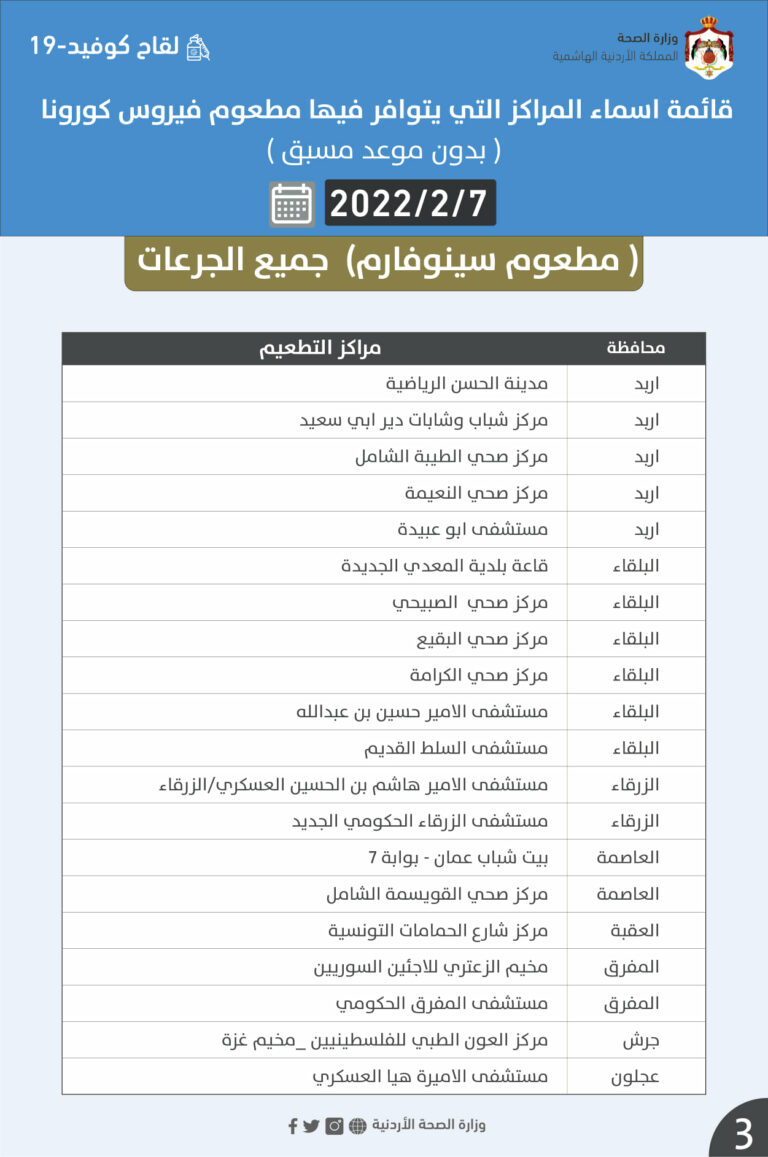 وزارة الصحة
المملكة الأردنية الهاشمية

لقاح كوفيد-19

قائمة اسماء المراكز التي يتوافر فيها مطعوم فيروس كورونا
( بدون موعد مسبق )

2022/2/7

( مطعوم سينوفارم) جميع الجرعات

| محافظة | مراكز التطعيم |
|---|---|
| اربد | مدينة الحسن الرياضية |
| اربد | مركز شباب وشابات دير ابي سعيد |
| اربد | مركز صحي الطيبة الشامل |
| اربد | مركز صحي النعيمة |
| اربد | مستشفى ابو عبيدة |
| البلقاء | قاعة بلدية المعدي الجديدة |
| البلقاء | مركز صحي الصبيحي |
| البلقاء | مركز صحي البقيع |
| البلقاء | مركز صحي الكرامة |
| البلقاء | مستشفى الامير حسين بن عبدالله |
| البلقاء | مستشفى السلط القديم |
| الزرقاء | مستشفى الامير هاشم بن الحسين العسكري/الزرقاء |
| الزرقاء | مستشفى الزرقاء الحكومي الجديد |
| العاصمة | بيت شباب عمان - بوابة 7 |
| العاصمة | مركز صحي القويسمة الشامل |
| العقبة | مركز شارع الحمامات التونسية |
| المفرق | مخيم الزعتري للاجئين السوريين |
| المفرق | مستشفى المفرق الحكومي |
| جرش | مركز العون الطبي للفلسطينيين _مخيم غزة |
| عجلون | مستشفى الاميرة هيا العسكري |

وزارة الصحة الأردنية

3